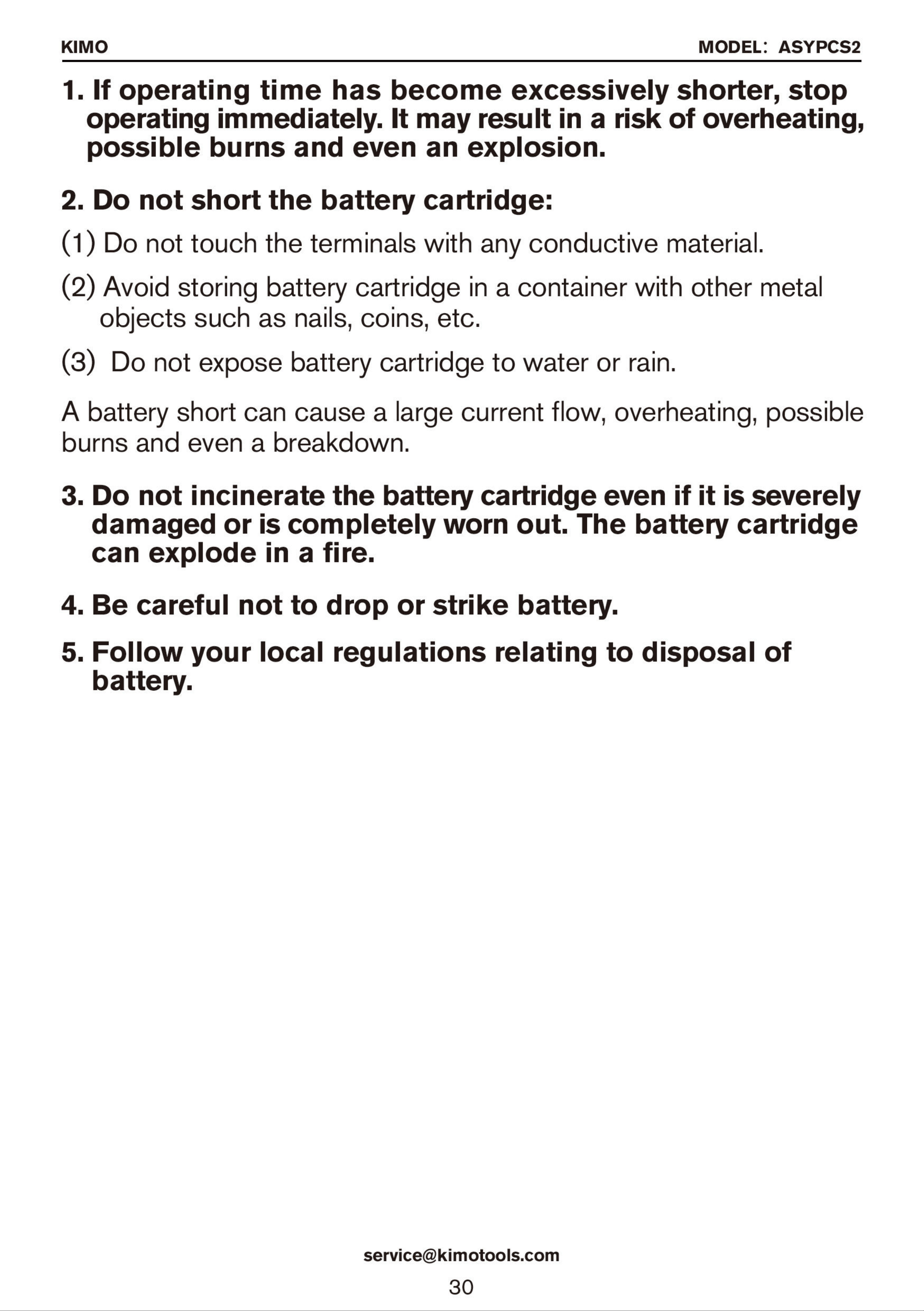 KIMO MODEL: ASYPCS2

1. If operating time has become excessively shorter, stop operating immediately. It may result in a risk of overheating, possible burns and even an explosion.

2. Do not short the battery cartridge:

(1) Do not touch the terminals with any conductive material.

(2) Avoid storing battery cartridge in a container with other metal objects such as nails, coins, etc.

(3) Do not expose battery cartridge to water or rain.

A battery short can cause a large current flow, overheating, possible burns and even a breakdown.

3. Do not incinerate the battery cartridge even if it is severely damaged or is completely worn out. The battery cartridge can explode in a fire.

4. Be careful not to drop or strike battery.

5. Follow your local regulations relating to disposal of battery.

service@kimotools.com

30